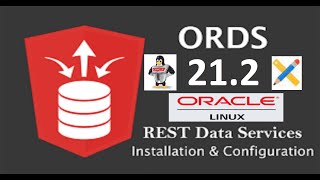 ORDS
21.2
ORACLE
LINUX
REST Data Services
Installation & Configuration